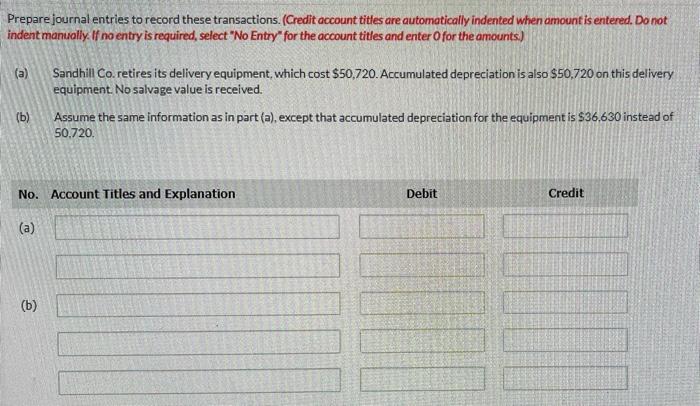 Prepare journal entries to record these transactions. (Credit account titles are automatically indented when amount is entered. Do not indent manually. If no entry is required, select "No Entry" for the account titles and enter 0 for the amounts.)

(a) Sandhill Co. retires its delivery equipment, which cost \$50,720. Accumulated depreciation is also \$50,720 on this delivery equipment. No salvage value is received.

(b) Assume the same information as in part (a), except that accumulated depreciation for the equipment is \$36,630 instead of 50,720.

| No. | Account Titles and Explanation | Debit | Credit |
|---|---|---|---|
| (a) | | | |
| | | | |
| (b) | | | |
| | | | |
| | | | |